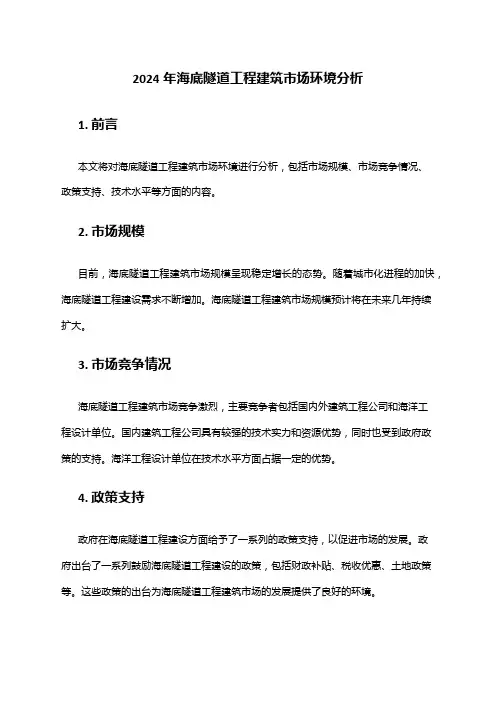 2024 年海底隧道工程建筑市场环境分析

1. 前言

本文将对海底隧道工程建筑市场环境进行分析，包括市场规模、市场竞争情况、政策支持、技术水平等方面的内容。

2. 市场规模

目前，海底隧道工程建筑市场规模呈现稳定增长的态势。随着城市化进程的加快，海底隧道工程建设需求不断增加。海底隧道工程建筑市场规模预计将在未来几年持续扩大。

3. 市场竞争情况

海底隧道工程建筑市场竞争激烈，主要竞争者包括国内外建筑工程公司和海洋工程设计单位。国内建筑工程公司具有较强的技术实力和资源优势，同时也受到政府政策的支持。海洋工程设计单位在技术水平方面占据一定的优势。

4. 政策支持

政府在海底隧道工程建设方面给予了一系列的政策支持，以促进市场的发展。政府出台了一系列鼓励海底隧道工程建设的政策，包括财政补贴、税收优惠、土地政策等。这些政策的出台为海底隧道工程建筑市场的发展提供了良好的环境。